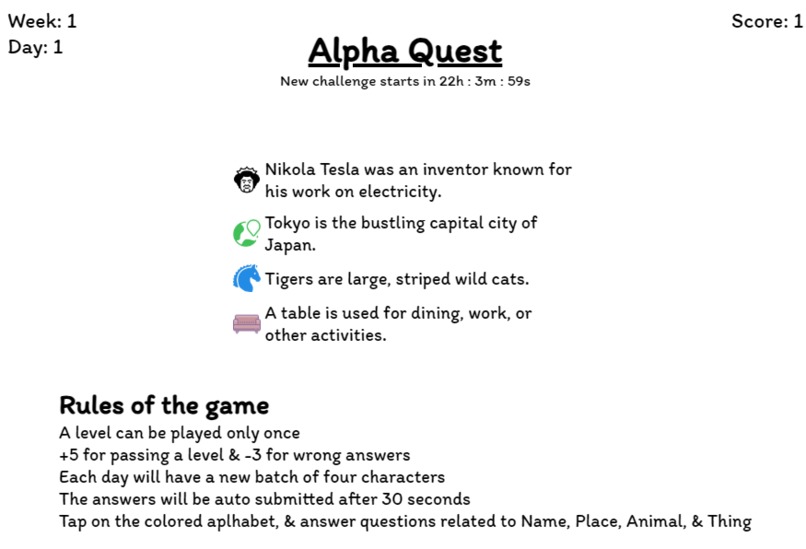 Week: 1
Day: 1

Score: 1

Alpha Quest

New challenge starts in 22h : 3m : 59s

Nikola Tesla was an inventor known for his work on electricity.

Tokyo is the bustling capital city of Japan.

Tigers are large, striped wild cats.

A table is used for dining, work, or other activities.

Rules of the game

A level can be played only once
+5 for passing a level & -3 for wrong answers
Each day will have a new batch of four characters
The answers will be auto submitted after 30 seconds
Tap on the colored aplhabet, & answer questions related to Name, Place, Animal, & Thing